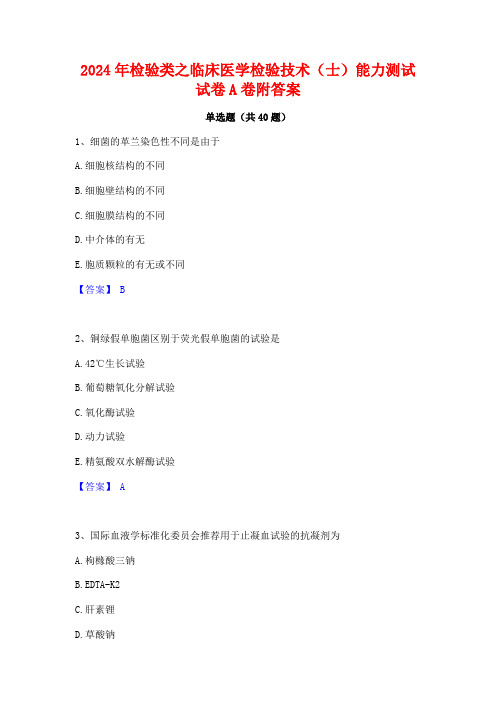 2024年检验类之临床医学检验技术（士）能力测试试卷A卷附答案

单选题（共40题）

1、细菌的革兰染色性不同是由于

A.细胞核结构的不同

B.细胞壁结构的不同

C.细胞膜结构的不同

D.中介体的有无

E.胞质颗粒的有无或不同

【答案】 B

2、铜绿假单胞菌区别于荧光假单胞菌的试验是

A.42℃生长试验

B.葡萄糖氧化分解试验

C.氧化酶试验

D.动力试验

E.精氨酸双水解酶试验

【答案】 A

3、国际血液学标准化委员会推荐用于止凝血试验的抗凝剂为

A.枸橼酸三钠

B.EDTA-K2

C.肝素锂

D.草酸钠